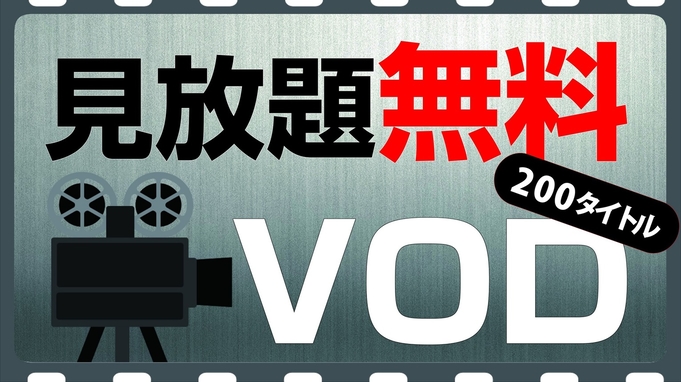 見放題無料

200タイトル

VOD